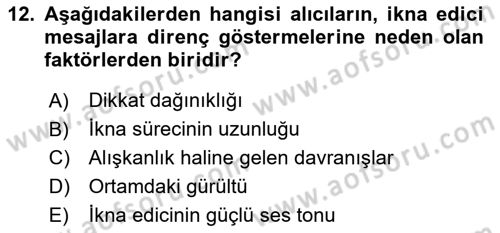 12. Aşağıdakilerden hangisi alıcıların, ikna edici mesajlara direnç göstermelerine neden olan faktörlerden biridir?

A) Dikkat dağınıklığı
B) İkna sürecinin uzunluğu
C) Alışkanlık haline gelen davranışlar
D) Ortamdaki gürültü
E) İkna edicinin güçlü ses tonu

www.aofsoru.com
www.aofsoru.com
www.aofsoru.com
www.aofsoru.com